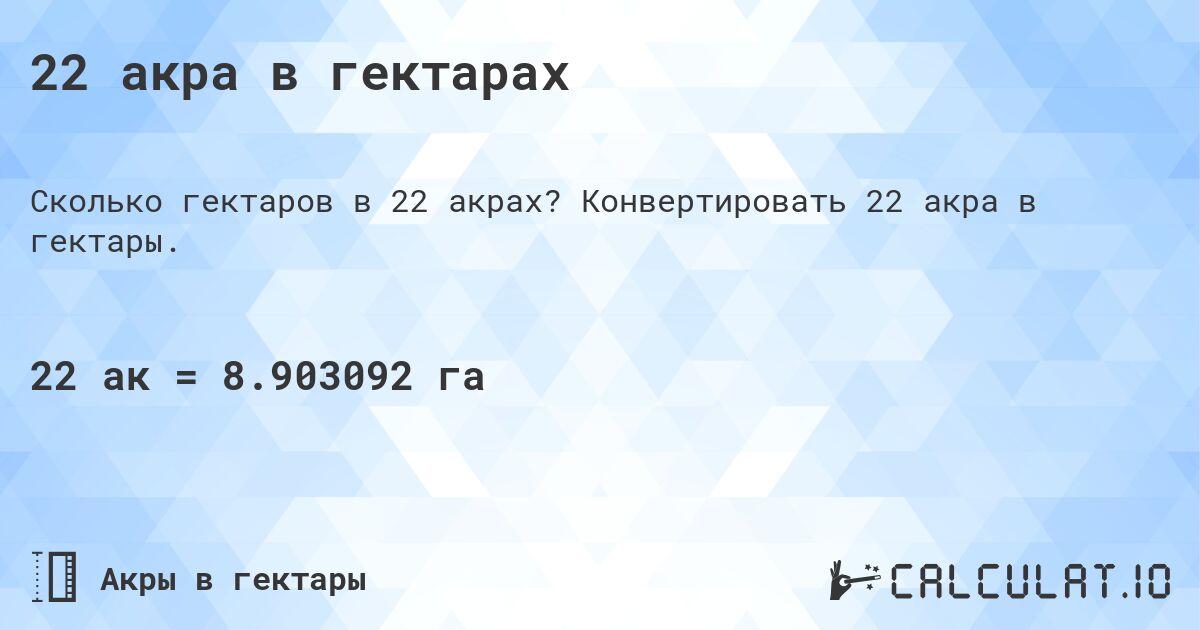 22 акра в гектарах

Сколько гектаров в 22 акрах? Конвертировать 22 акра в гектары.

22 ак = 8.903092 га

Акры в гектары

CALCULAT.IO